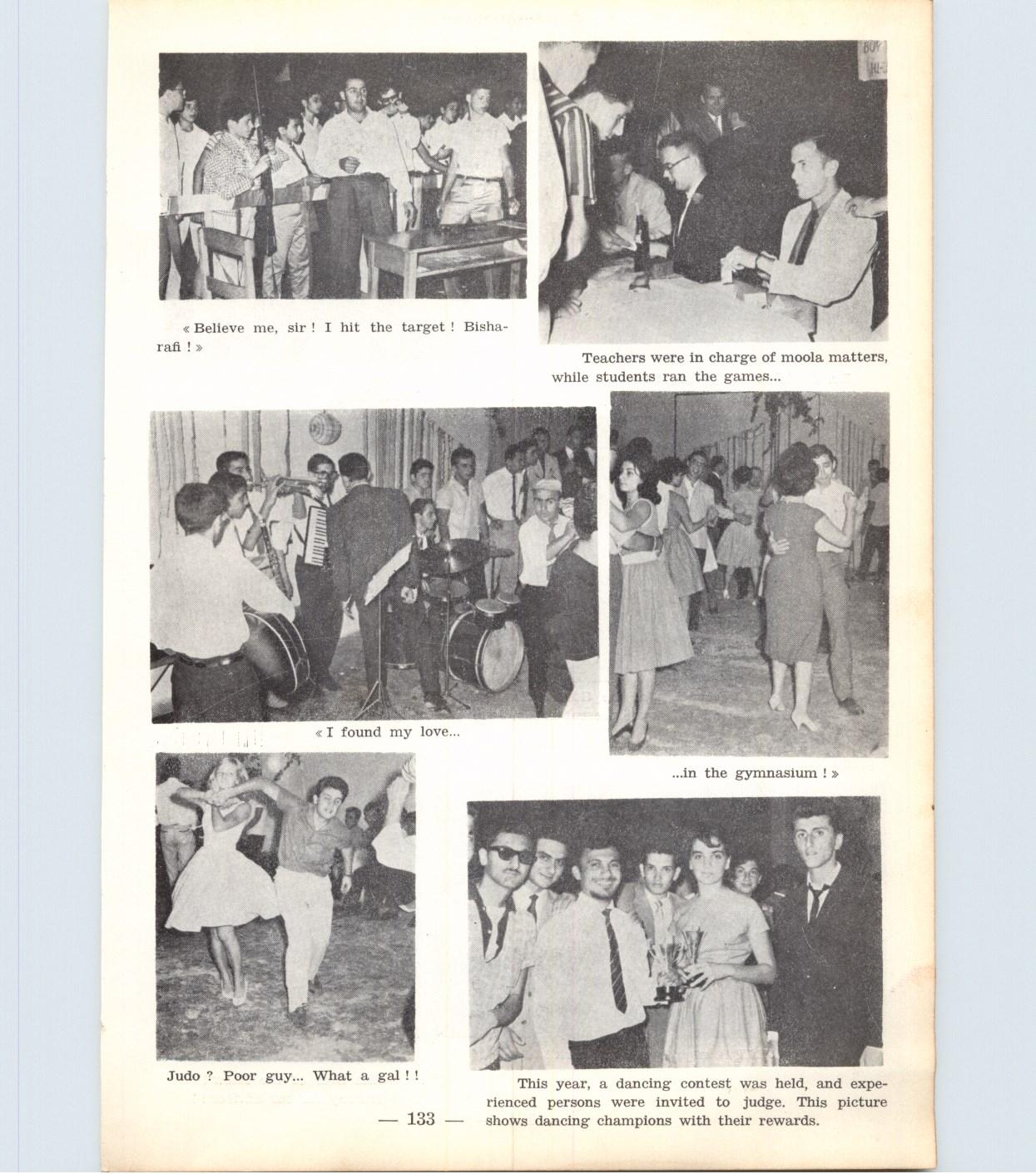 « Believe me, sir ! I hit the target ! Bisharafi ! »

Teachers were in charge of moola matters, while students ran the games...

« I found my love...

...in the gymnasium ! »

Judo ? Poor guy... What a gal ! !

This year, a dancing contest was held, and experienced persons were invited to judge. This picture shows dancing champions with their rewards.

— 133 —